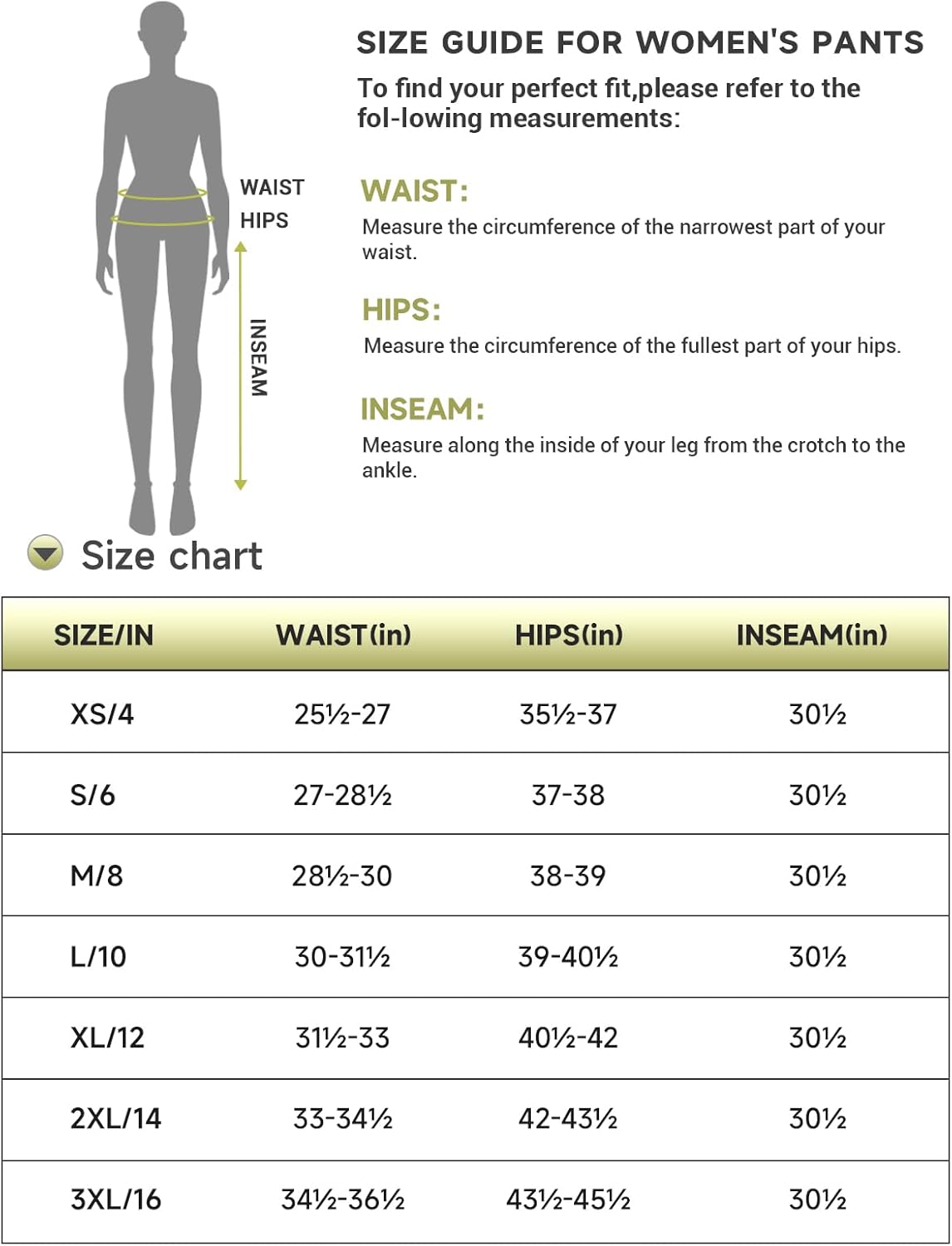 WAIST
HIPS
INSEAM

SIZE GUIDE FOR WOMEN'S PANTS
To find your perfect fit,please refer to the fol-lowing measurements:

WAIST:
Measure the circumference of the narrowest part of your waist.

HIPS:
Measure the circumference of the fullest part of your hips.

INSEAM:
Measure along the inside of your leg from the crotch to the ankle.

Size chart

| SIZE/IN | WAIST(in) | HIPS(in) | INSEAM(in) |
|---|---|---|---|
| XS/4 | 25½-27 | 35½-37 | 30½ |
| S/6 | 27-28½ | 37-38 | 30½ |
| M/8 | 28½-30 | 38-39 | 30½ |
| L/10 | 30-31½ | 39-40½ | 30½ |
| XL/12 | 31½-33 | 40½-42 | 30½ |
| 2XL/14 | 33-34½ | 42-43½ | 30½ |
| 3XL/16 | 34½-36½ | 43½-45½ | 30½ |